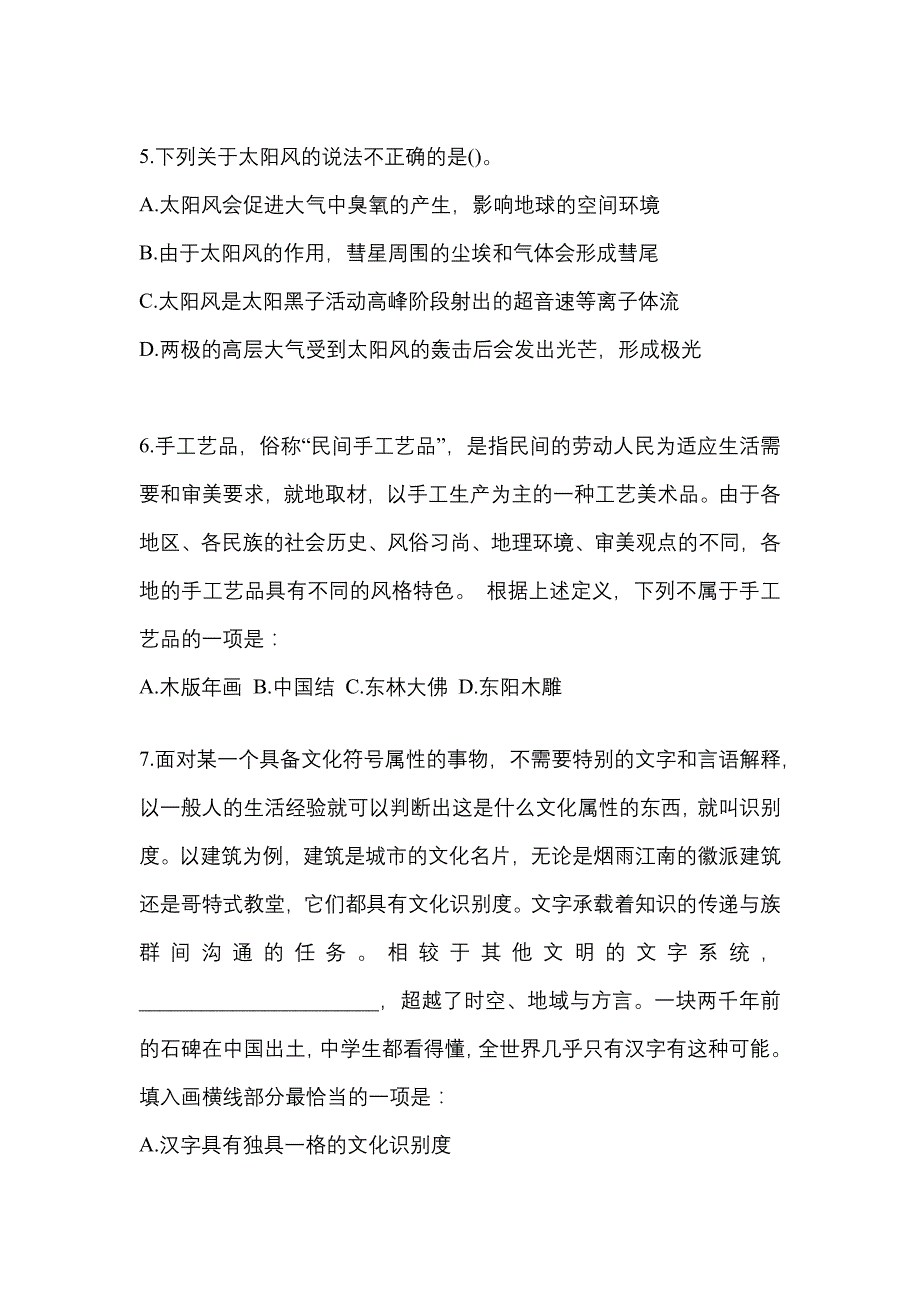 5.下列关于太阳风的说法不正确的是()。

A.太阳风会促进大气中臭氧的产生，影响地球的空间环境

B.由于太阳风的作用，彗星周围的尘埃和气体会形成彗尾

C.太阳风是太阳黑子活动高峰阶段射出的超音速等离子体流

D.两极的高层大气受到太阳风的轰击后会发出光芒，形成极光

6.手工艺品，俗称“民间手工艺品”，是指民间的劳动人民为适应生活需要和审美要求，就地取材，以手工生产为主的一种工艺美术品。由于各地区、各民族的社会历史、风俗习尚、地理环境、审美观点的不同，各地的手工艺品具有不同的风格特色。 根据上述定义，下列不属于手工艺品的一项是：

A.木版年画 B.中国结 C.东林大佛 D.东阳木雕

7.面对某一个具备文化符号属性的事物，不需要特别的文字和言语解释，以一般人的生活经验就可以判断出这是什么文化属性的东西，就叫识别度。以建筑为例，建筑是城市的文化名片，无论是烟雨江南的徽派建筑还是哥特式教堂，它们都具有文化识别度。文字承载着知识的传递与族群间沟通的任务。相较于其他文明的文字系统，______________________，超越了时空、地域与方言。一块两千年前的石碑在中国出土，中学生都看得懂，全世界几乎只有汉字有这种可能。 填入画横线部分最恰当的一项是：

A.汉字具有独具一格的文化识别度